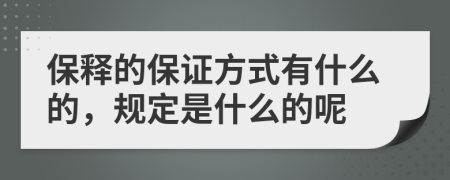 保释的保证方式有什么的，规定是什么的呢